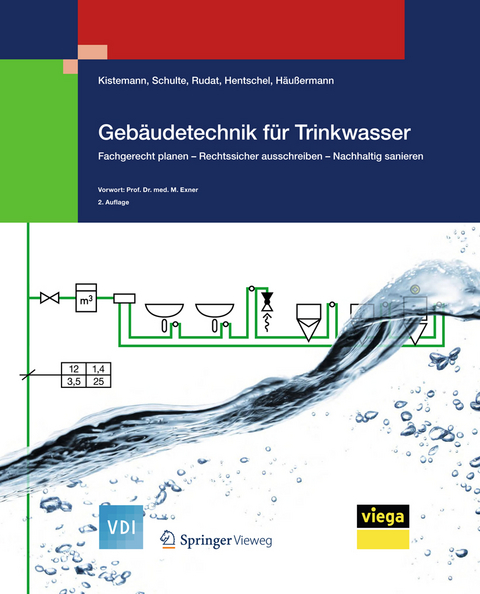 Kistemann, Schulte, Rudat, Hentschel, Häußermann

Gebäudetechnik für Trinkwasser

Fachgerecht planen – Rechtssicher ausschreiben – Nachhaltig sanieren

Vorwort: Prof. Dr. med. M. Exner

2. Auflage

$m^3$

| 12 | 1,4 |
|---|---|
| 3,5 | 25 |

VDI

Springer Vieweg

viega